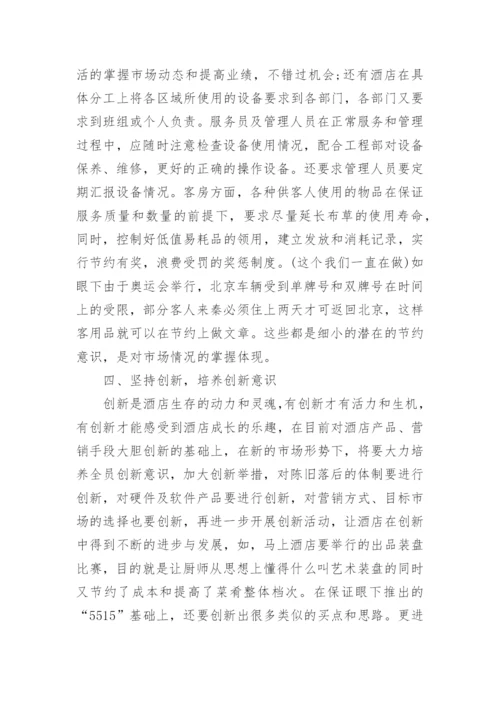 活的掌握市场动态和提高业绩，不错过机会；还有酒店在具体分工上将各区域所使用的设备要求到各部门，各部门又要求到班组或个人负责。服务员及管理人员在正常服务和管理过程中，应随时注意检查设备使用情况，配合工程部对设备保养、维修，更好的正确的操作设备。还要求管理人员要定期汇报设备情况。客房方面，各种供客人使用的物品在保证服务质量和数量的前提下，要求尽量延长布草的使用寿命，同时，控制好低值易耗品的领用，建立发放和消耗记录，实行节约有奖，浪费受罚的奖惩制度。（这个我们一直在做）如眼下由于奥运会举行，北京车辆受到单牌号和双牌号在时间上的受限，部分客人来秦必须住上两天才可返回北京，这样客用品就可以在节约上做文章。这些都是细小的潜在的节约意识，是对市场情况的掌握体现。

四、坚持创新，培养创新意识

创新是酒店生存的动力和灵魂，有创新才有活力和生机，有创新才能感受到酒店成长的乐趣，在目前对酒店产品、营销手段大胆创新的基础上，在新的市场形势下，将要大力培养全员创新意识，加大创新举措，对陈旧落后的体制要进行创新，对硬件及软件产品要进行创新，对营销方式、目标市场的选择也要创新，再进一步开展创新活动，让酒店在创新中得到不断的进步与发展，如，马上酒店要举行的出品装盘比赛，目的就是让厨师从思想上懂得什么叫艺术装盘的同时又节约了成本和提高了菜肴整体档次。在保证眼下推出的“5515”基础上，还要创新出很多类似的买点和思路。更进